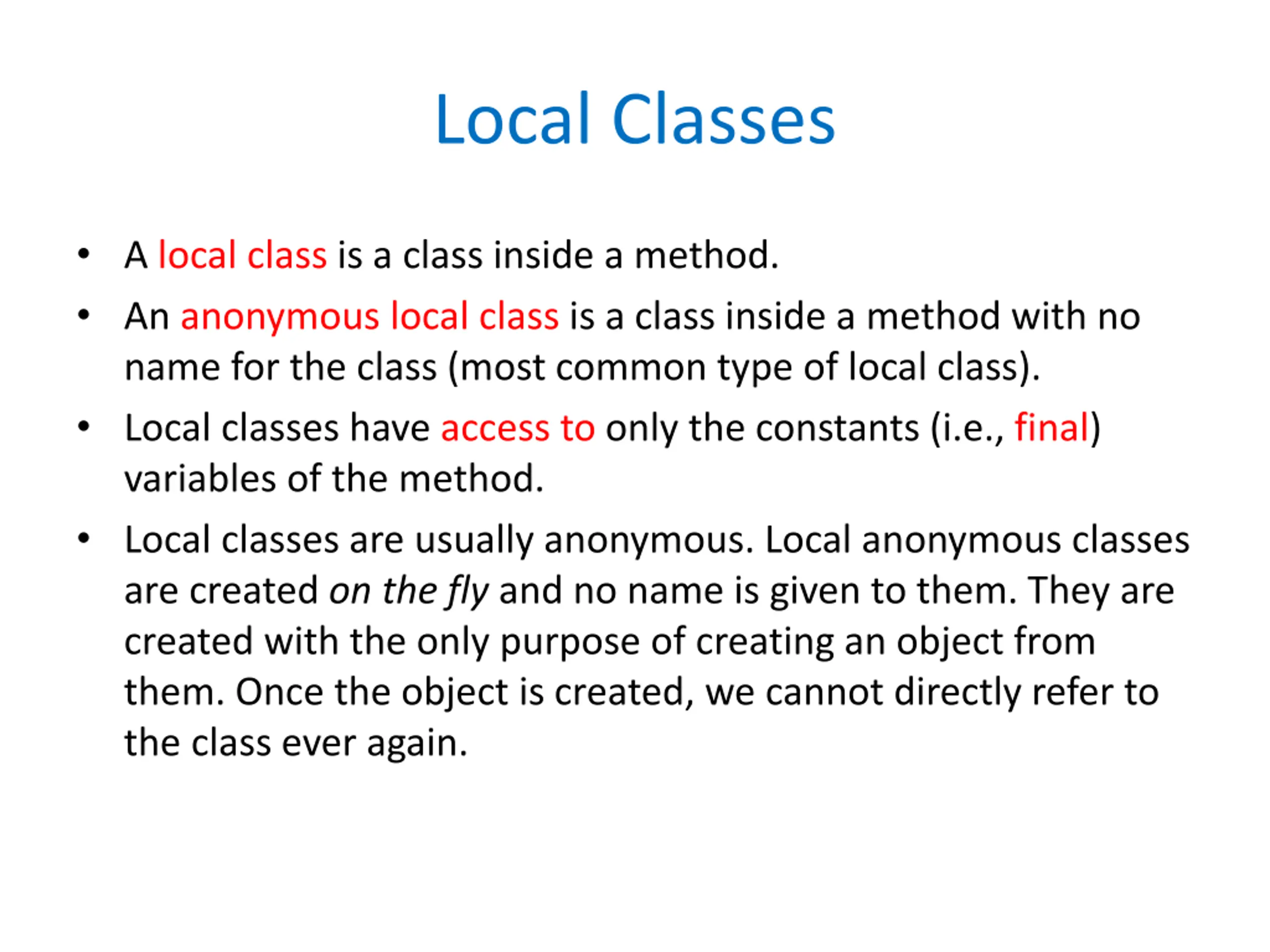 Local Classes

• A local class is a class inside a method.
• An anonymous local class is a class inside a method with no name for the class (most common type of local class).
• Local classes have access to only the constants (i.e., final) variables of the method.
• Local classes are usually anonymous. Local anonymous classes are created on the fly and no name is given to them. They are created with the only purpose of creating an object from them. Once the object is created, we cannot directly refer to the class ever again.